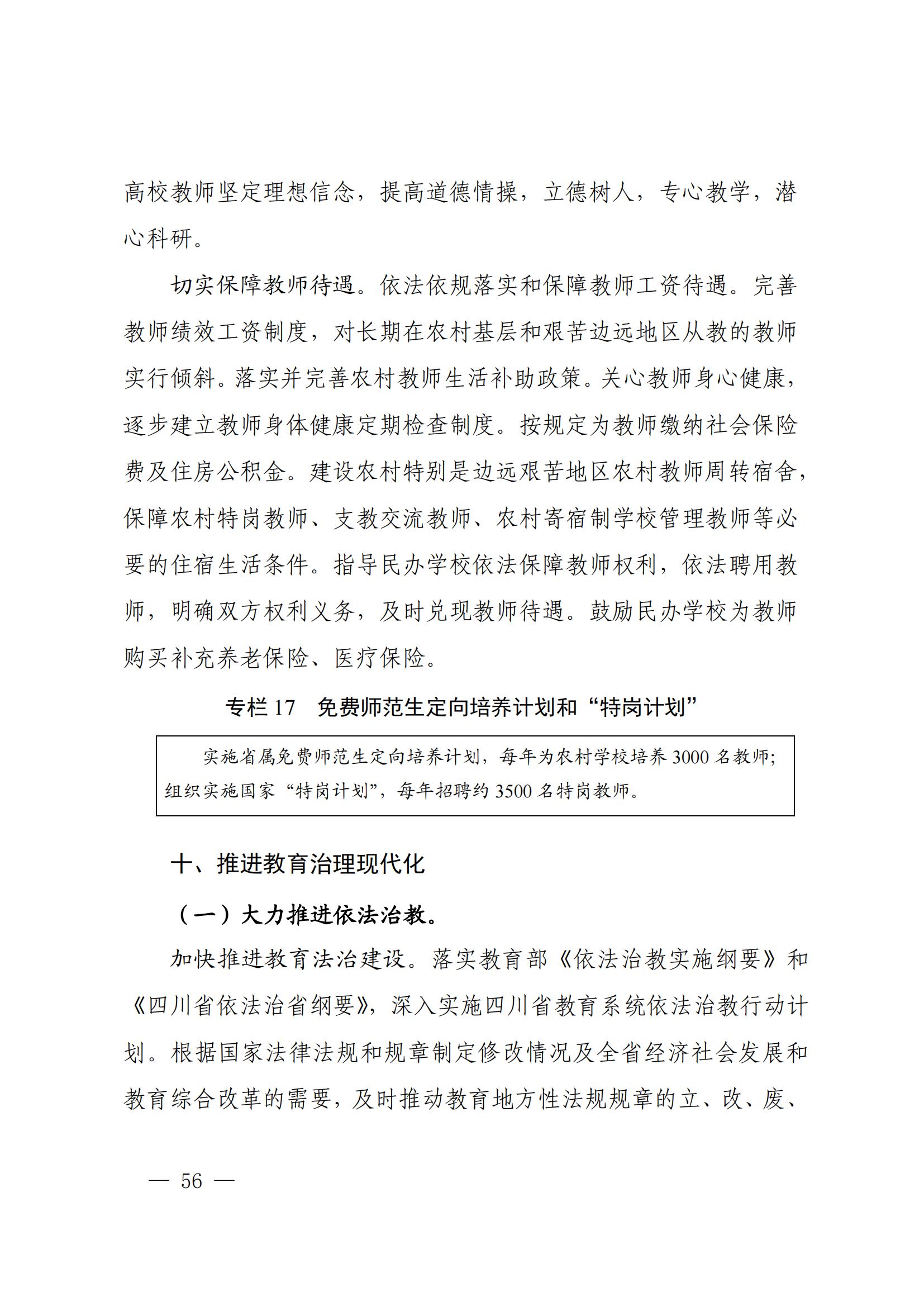 高校教师坚定理想信念，提高道德情操，立德树人，专心教学，潜心科研。

切实保障教师待遇。依法依规落实和保障教师工资待遇。完善教师绩效工资制度，对长期在农村基层和艰苦边远地区从教的教师实行倾斜。落实并完善农村教师生活补助政策。关心教师身心健康，逐步建立教师身体健康定期检查制度。按规定为教师缴纳社会保险费及住房公积金。建设农村特别是边远艰苦地区农村教师周转宿舍，保障农村特岗教师、支教交流教师、农村寄宿制学校管理教师等必要的住宿生活条件。指导民办学校依法保障教师权利，依法聘用教师，明确双方权利义务，及时兑现教师待遇。鼓励民办学校为教师购买补充养老保险、医疗保险。

专栏 17　免费师范生定向培养计划和“特岗计划”

实施省属免费师范生定向培养计划，每年为农村学校培养 3000 名教师；组织实施国家“特岗计划”，每年招聘约 3500 名特岗教师。

十、推进教育治理现代化

（一）大力推进依法治教。

加快推进教育法治建设。落实教育部《依法治教实施纲要》和《四川省依法治省纲要》，深入实施四川省教育系统依法治教行动计划。根据国家法律法规和规章制定修改情况及全省经济社会发展和教育综合改革的需要，及时推动教育地方性法规规章的立、改、废、

— 56 —